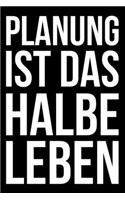 PLANUNG IST DAS HALBE LEBEN